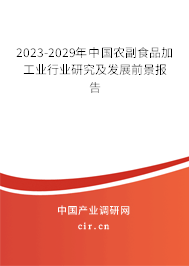 2023-2029年中国农副食品加工业行业研究及发展前景报告

中国产业调研网

cir.cn